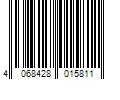 4 068428 015811